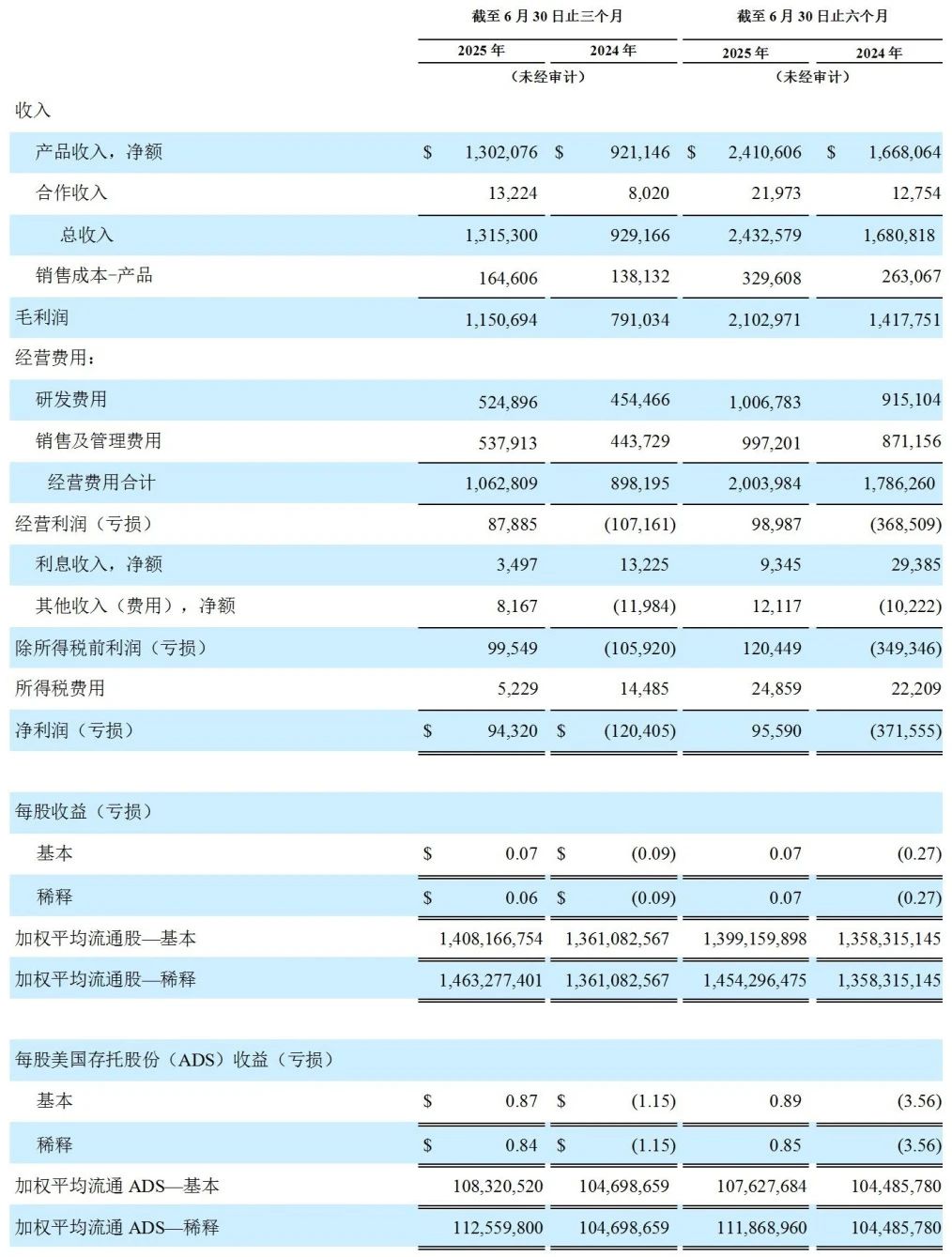 |  | 截至6月30日止三个月 |  | 截至6月30日止六个月 |  |
|---|---|---|---|---|
|  | 2025年 | 2024年 | 2025年 | 2024年 |
|  | （未经审计） |  | （未经审计） |  |
| 收入 |  |  |  |  |
| 产品收入，净额 | $ 1,302,076 | $ 921,146 | $ 2,410,606 | $ 1,668,064 |
| 合作收入 | 13,224 | 8,020 | 21,973 | 12,754 |
| 总收入 | 1,315,300 | 929,166 | 2,432,579 | 1,680,818 |
| 销售成本-产品 | 164,606 | 138,132 | 329,608 | 263,067 |
| 毛利润 | 1,150,694 | 791,034 | 2,102,971 | 1,417,751 |
| 经营费用： |  |  |  |  |
| 研发费用 | 524,896 | 454,466 | 1,006,783 | 915,104 |
| 销售及管理费用 | 537,913 | 443,729 | 997,201 | 871,156 |
| 经营费用合计 | 1,062,809 | 898,195 | 2,003,984 | 1,786,260 |
| 经营利润（亏损） | 87,885 | (107,161) | 98,987 | (368,509) |
| 利息收入，净额 | 3,497 | 13,225 | 9,345 | 29,385 |
| 其他收入（费用），净额 | 8,167 | (11,984) | 12,117 | (10,222) |
| 除所得税前利润（亏损） | 99,549 | (105,920) | 120,449 | (349,346) |
| 所得税费用 | 5,229 | 14,485 | 24,859 | 22,209 |
| 净利润（亏损） | $ 94,320 | $ (120,405) | 95,590 | (371,555) |
| 每股收益（亏损） |  |  |  |  |
| 基本 | $ 0.07 | $ (0.09) | 0.07 | (0.27) |
| 稀释 | $ 0.06 | $ (0.09) | 0.07 | (0.27) |
| 加权平均流通股—基本 | 1,408,166,754 | 1,361,082,567 | 1,399,159,898 | 1,358,315,145 |
| 加权平均流通股—稀释 | 1,463,277,401 | 1,361,082,567 | 1,454,296,475 | 1,358,315,145 |
| 每股美国存托股份（ADS）收益（亏损） |  |  |  |  |
| 基本 | $ 0.87 | $ (1.15) | 0.89 | (3.56) |
| 稀释 | $ 0.84 | $ (1.15) | 0.85 | (3.56) |
| 加权平均流通ADS—基本 | 108,320,520 | 104,698,659 | 107,627,684 | 104,485,780 |
| 加权平均流通ADS—稀释 | 112,559,800 | 104,698,659 | 111,868,960 | 104,485,780 |